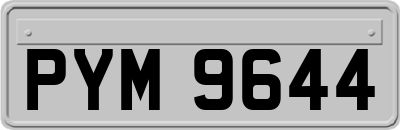 PYM 9644